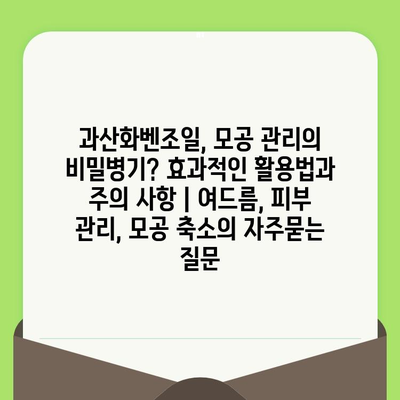 과산화벤조일, 모공 관리의 비밀병기? 효과적인 활용법과 주의 사항 | 여드름, 피부 관리, 모공 축소의 자주묻는 질문